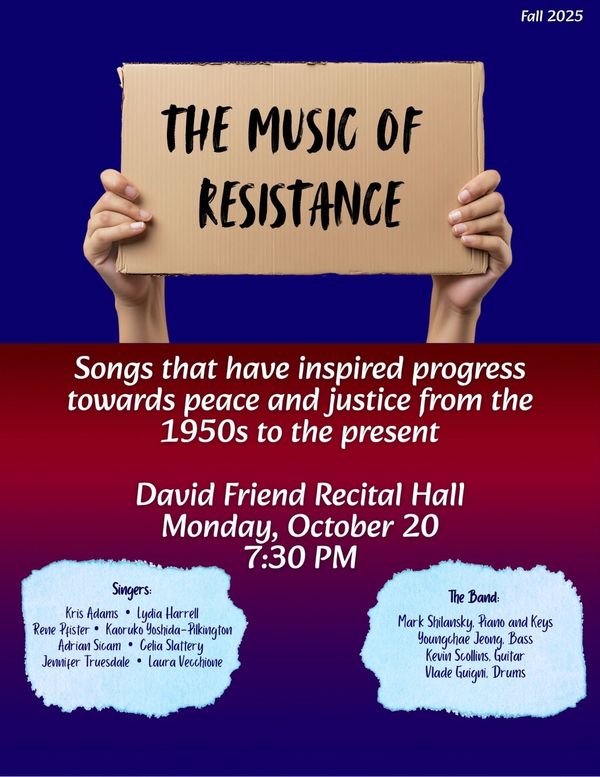 Fall 2025

THE MUSIC OF RESISTANCE

Songs that have inspired progress towards peace and justice from the 1950s to the present

David Friend Recital Hall
Monday, October 20
7:30 PM

Singers:
Kris Adams • Lydia Harrell
Rene Pfister • Kaoruko Yoshida-Pilkington
Adrian Sicam • Celia Slattery
Jennifer Truesdale • Laura Vecchione

The Band:
Mark Shilansky, Piano and Keys
Youngchae Jeong, Bass
Kevin Scollins, Guitar
Vlade Guigni, Drums